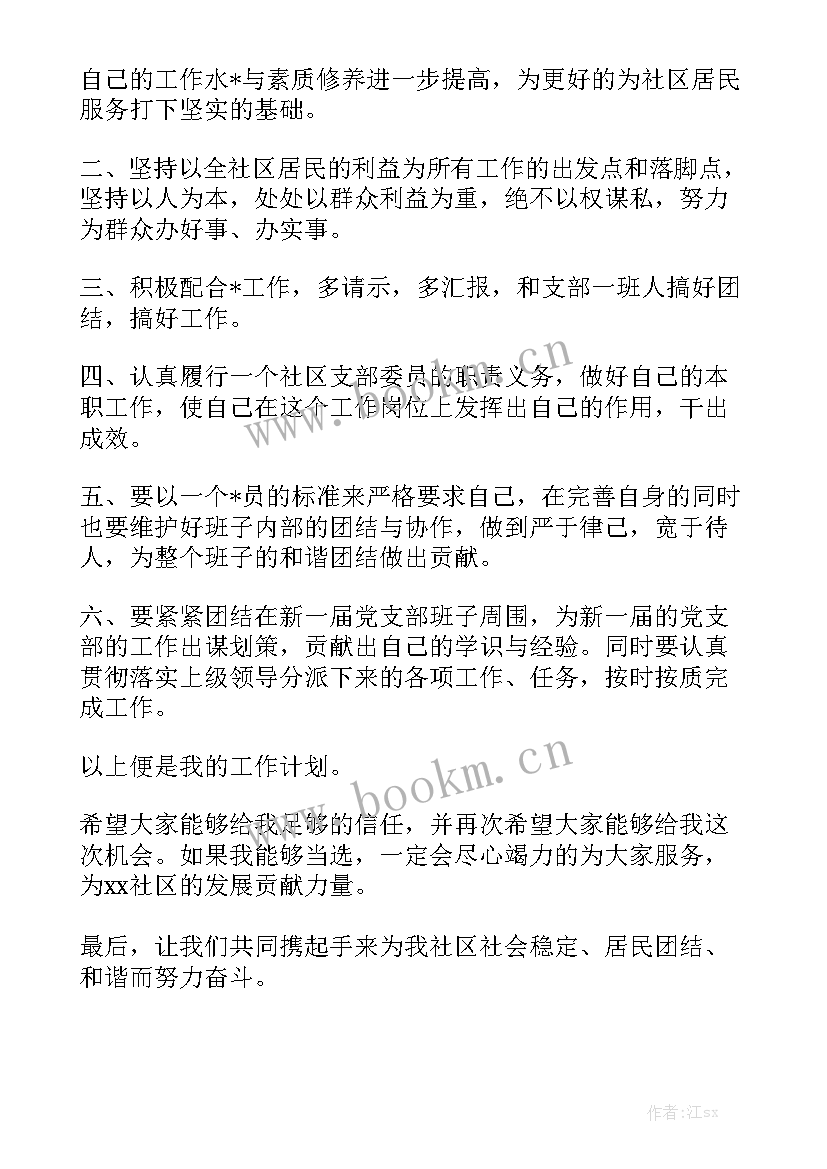 自己的工作水*与素质修养进一步提高，为更好的为社区居民服务打下坚实的基础。

二、坚持以全社区居民的利益为所有工作的出发点和落脚点，坚持以人为本，处处以群众利益为重，绝不以权谋私，努力为群众办好事、办实事。

三、积极配合*工作，多请示，多汇报，和支部一班人搞好团结，搞好工作。

四、认真履行一个社区支部委员的职责义务，做好自己的本职工作，使自己在这个工作岗位上发挥出自己的作用，干出成效。

五、要以一个*员的标准来严格要求自己，在完善自身的同时也要维护好班子内部的团结与协作，做到严于律己，宽于待人，为整个班子的和谐团结做出贡献。

六、要紧紧团结在新一届党支部班子周围，为新一届的党支部的工作出谋划策，贡献出自己的学识与经验。同时要认真贯彻落实上级领导分派下来的各项工作、任务，按时按质完成工作。

以上便是我的工作计划。

希望大家能够给我足够的信任，并再次希望大家能够给我这次机会。如果我能够当选，一定会尽心竭力的为大家服务，为xx社区的发展贡献力量。

最后，让我们共同携起手来为我社区社会稳定、居民团结、和谐而努力奋斗。

www.bookm.cn

www.bookm.cn

作者:江sx